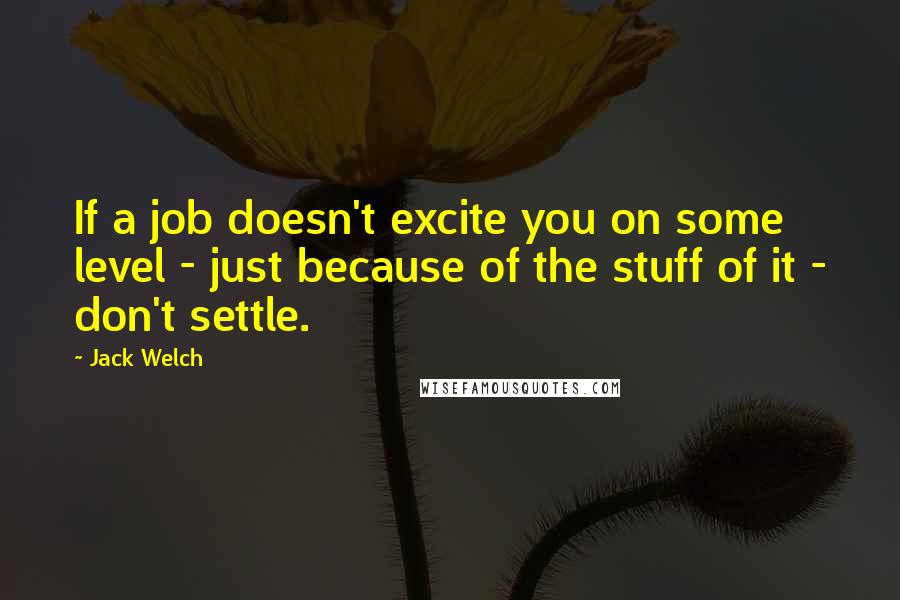 If a job doesn't excite you on some level - just because of the stuff of it - don't settle.

~ Jack Welch

WISEFAMOUSQUOTES.COM